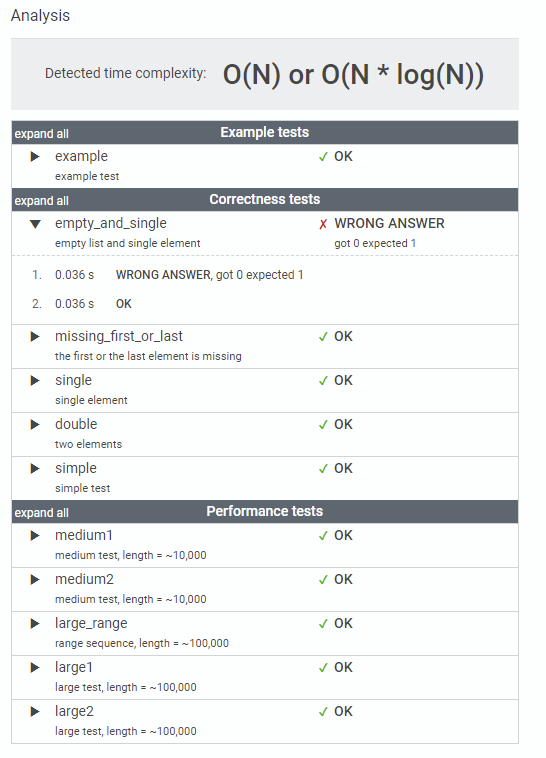 Analysis

Detected time complexity: O(N) or O(N * log(N))

expand all Example tests

▶ example ✓ OK
example test

expand all Correctness tests

▼ empty_and_single ✗ WRONG ANSWER
empty list and single element got 0 expected 1

1. 0.036 s WRONG ANSWER, got 0 expected 1

2. 0.036 s OK

▶ missing_first_or_last ✓ OK
the first or the last element is missing

▶ single ✓ OK
single element

▶ double ✓ OK
two elements

▶ simple ✓ OK
simple test

expand all Performance tests

▶ medium1 ✓ OK
medium test, length = ~10,000

▶ medium2 ✓ OK
medium test, length = ~10,000

▶ large_range ✓ OK
range sequence, length = ~100,000

▶ large1 ✓ OK
large test, length = ~100,000

▶ large2 ✓ OK
large test, length = ~100,000